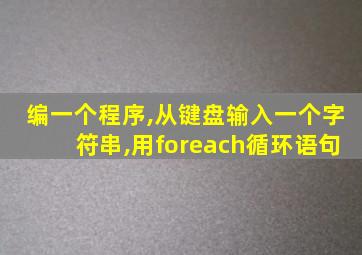 编一个程序,从键盘输入一个字符串,用foreach循环语句